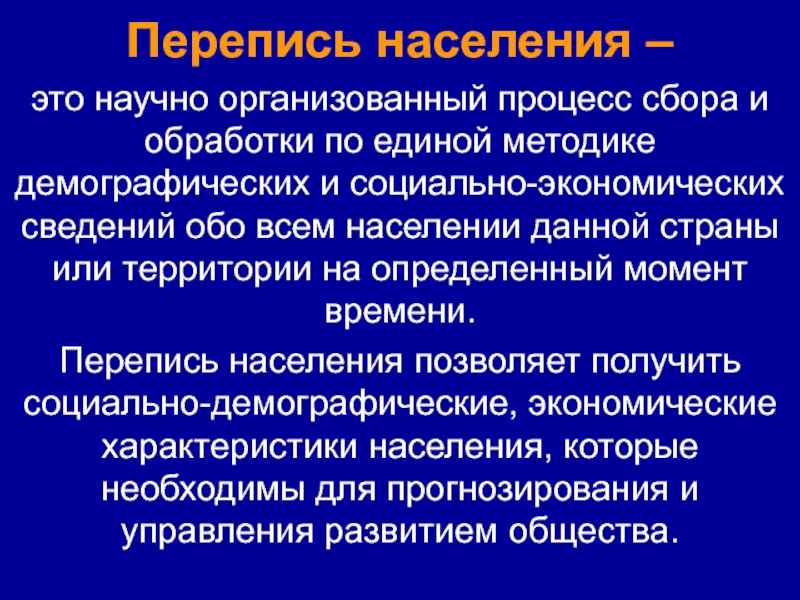 Перепись населения –

это научно организованный процесс сбора и обработки по единой методике демографических и социально-экономических сведений обо всем населении данной страны или территории на определенный момент времени.

Перепись населения позволяет получить социально-демографические, экономические характеристики населения, которые необходимы для прогнозирования и управления развитием общества.